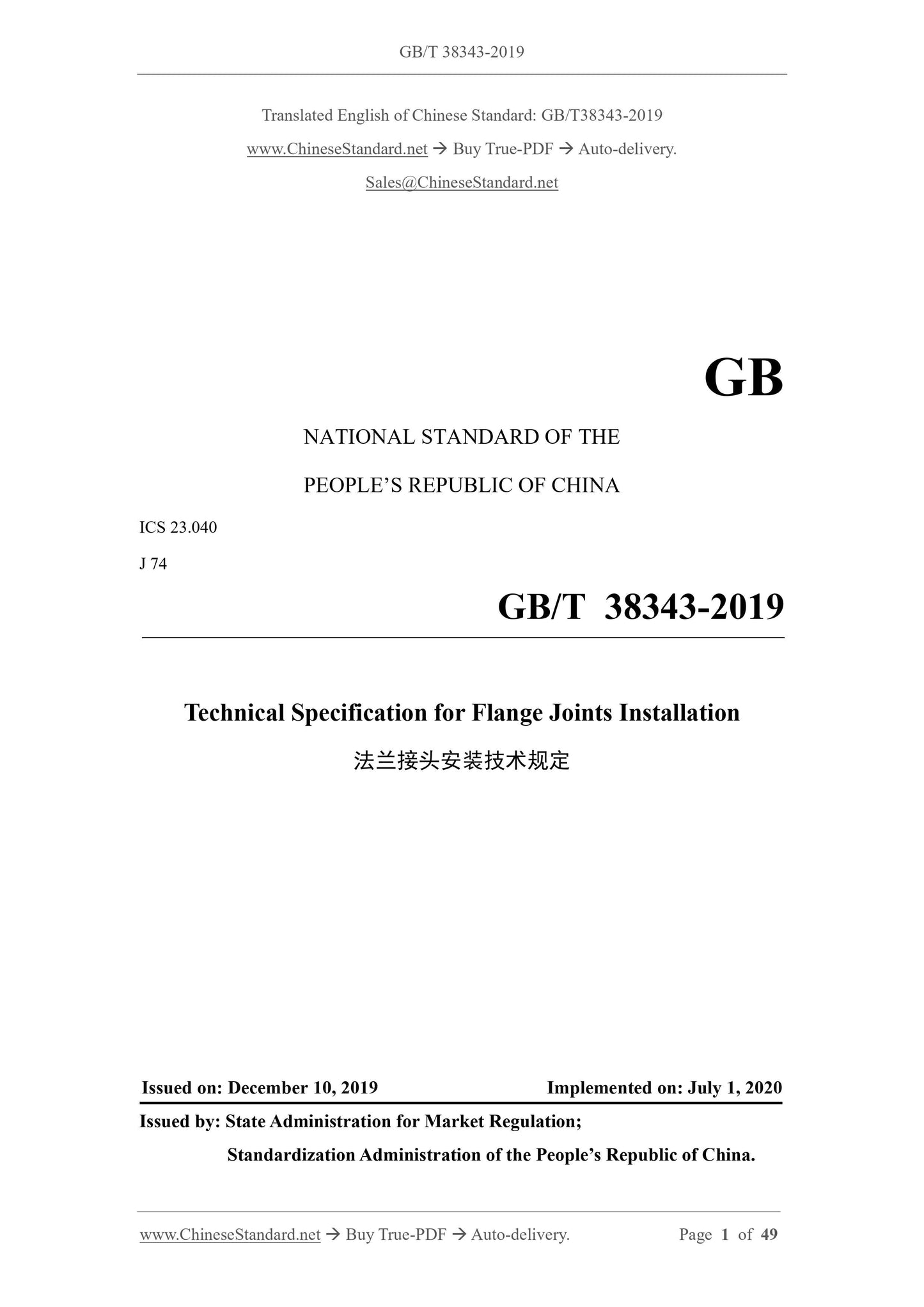 GB/T 38343-2019

Translated English of Chinese Standard: GB/T38343-2019

www.ChineseStandard.net → Buy True-PDF → Auto-delivery.

Sales@ChineseStandard.net

GB

NATIONAL STANDARD OF THE

PEOPLE'S REPUBLIC OF CHINA

ICS 23.040

J 74

GB/T 38343-2019

Technical Specification for Flange Joints Installation

法兰接头安装技术规定

Issued on: December 10, 2019 Implemented on: July 1, 2020

Issued by: State Administration for Market Regulation;

Standardization Administration of the People's Republic of China.

www.ChineseStandard.net → Buy True-PDF → Auto-delivery. Page 1 of 49